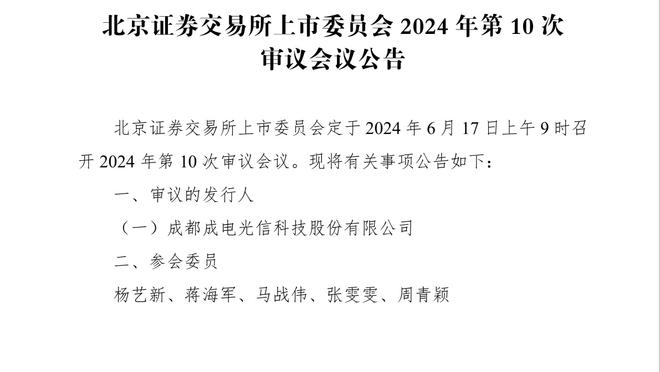 北京证券交易所上市委员会 2024 年第 10 次审议会议公告

北京证券交易所上市委员会定于 2024 年 6 月 17 日上午 9 时召开 2024 年第 10 次审议会议。现将有关事项公告如下：

一、审议的发行人

（一）成都成电光信科技股份有限公司

二、参会委员

杨艺新、蒋海军、马战伟、张雯雯、周青颖